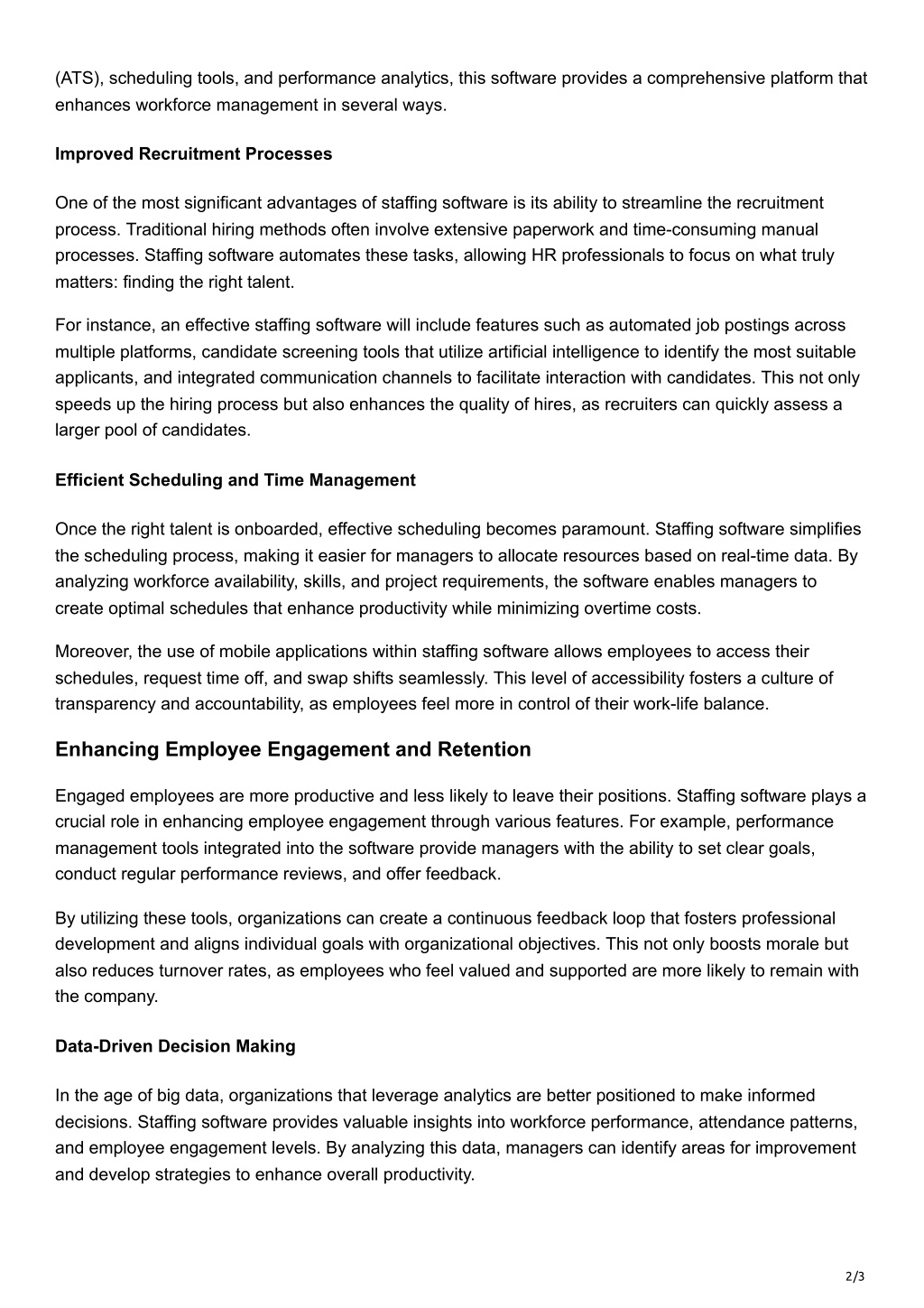 (ATS), scheduling tools, and performance analytics, this software provides a comprehensive platform that enhances workforce management in several ways.

Improved Recruitment Processes

One of the most significant advantages of staffing software is its ability to streamline the recruitment process. Traditional hiring methods often involve extensive paperwork and time-consuming manual processes. Staffing software automates these tasks, allowing HR professionals to focus on what truly matters: finding the right talent.

For instance, an effective staffing software will include features such as automated job postings across multiple platforms, candidate screening tools that utilize artificial intelligence to identify the most suitable applicants, and integrated communication channels to facilitate interaction with candidates. This not only speeds up the hiring process but also enhances the quality of hires, as recruiters can quickly assess a larger pool of candidates.

Efficient Scheduling and Time Management

Once the right talent is onboarded, effective scheduling becomes paramount. Staffing software simplifies the scheduling process, making it easier for managers to allocate resources based on real-time data. By analyzing workforce availability, skills, and project requirements, the software enables managers to create optimal schedules that enhance productivity while minimizing overtime costs.

Moreover, the use of mobile applications within staffing software allows employees to access their schedules, request time off, and swap shifts seamlessly. This level of accessibility fosters a culture of transparency and accountability, as employees feel more in control of their work-life balance.

Enhancing Employee Engagement and Retention

Engaged employees are more productive and less likely to leave their positions. Staffing software plays a crucial role in enhancing employee engagement through various features. For example, performance management tools integrated into the software provide managers with the ability to set clear goals, conduct regular performance reviews, and offer feedback.

By utilizing these tools, organizations can create a continuous feedback loop that fosters professional development and aligns individual goals with organizational objectives. This not only boosts morale but also reduces turnover rates, as employees who feel valued and supported are more likely to remain with the company.

Data-Driven Decision Making

In the age of big data, organizations that leverage analytics are better positioned to make informed decisions. Staffing software provides valuable insights into workforce performance, attendance patterns, and employee engagement levels. By analyzing this data, managers can identify areas for improvement and develop strategies to enhance overall productivity.

2/3